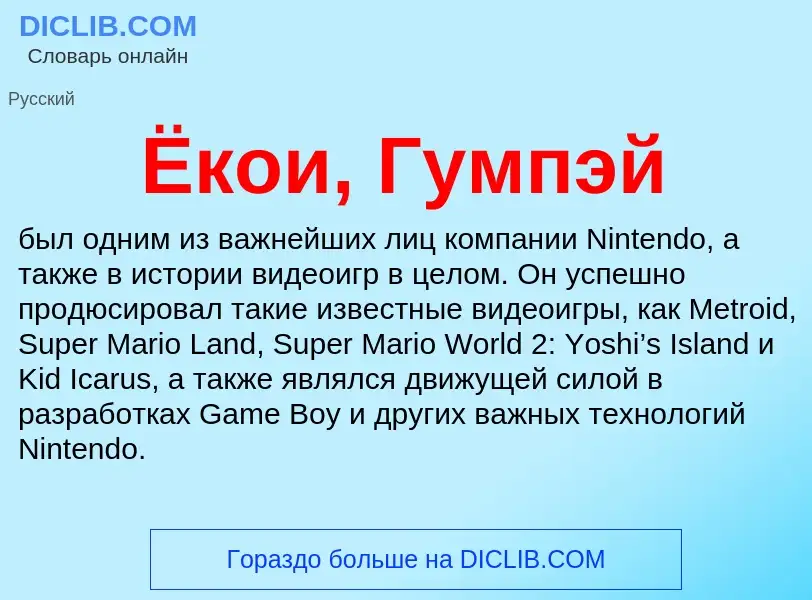 DICLIB.COM
Словарь онлайн

Русский

Ёкои, Гумпэй

был одним из важнейших лиц компании Nintendo, а также в истории видеоигр в целом. Он успешно продюсировал такие известные видеоигры, как Metroid, Super Mario Land, Super Mario World 2: Yoshi’s Island и Kid Icarus, а также являлся движущей силой в разработках Game Boy и других важных технологий Nintendo.

Гораздо больше на DICLIB.COM